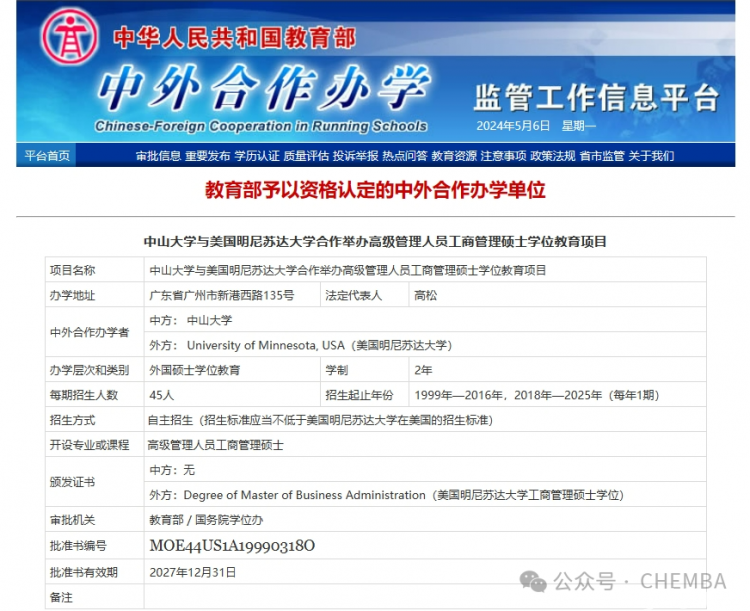 中华人民共和国教育部
中外合作办学
Chinese-Foreign Cooperation in Running Schools
监管工作信息平台
2024年5月6日 星期一

平台首页 审批信息 重要发布 学历认证 质量评估 投诉举报 热点问答 教育资源 注意事项 政策法规 省市监管 关于我们

教育部予以资格认定的中外合作办学单位

中山大学与美国明尼苏达大学合作举办高级管理人员工商管理硕士学位教育项目

| 项目名称 | 中山大学与美国明尼苏达大学合作举办高级管理人员工商管理硕士学位教育项目 | | |
|---|---|---|---|
| 办学地址 | 广东省广州市新港西路135号 | 法定代表人 | 高松 |
| 中外合作办学者 | 中方： 中山大学 | | |
| | 外方： University of Minnesota, USA（美国明尼苏达大学） | | |
| 办学层次和类别 | 外国硕士学位教育 | 学制 | 2年 |
| 每期招生人数 | 45人 | 招生起止年份 | 1999年—2016年，2018年—2025年（每年1期） |
| 招生方式 | 自主招生（招生标准应当不低于美国明尼苏达大学在美国的招生标准） | | |
| 开设专业或课程 | 高级管理人员工商管理硕士 | | |
| 颁发证书 | 中方：无 | | |
| | 外方：Degree of Master of Business Administration（美国明尼苏达大学工商管理硕士学位） | | |
| 审批机关 | 教育部 / 国务院学位办 | | |
| 批准书编号 | MOE44US1A19990318O | | |
| 批准书有效期 | 2027年12月31日 | | |
| 备注 | | | |

公众号 · CHEMBA